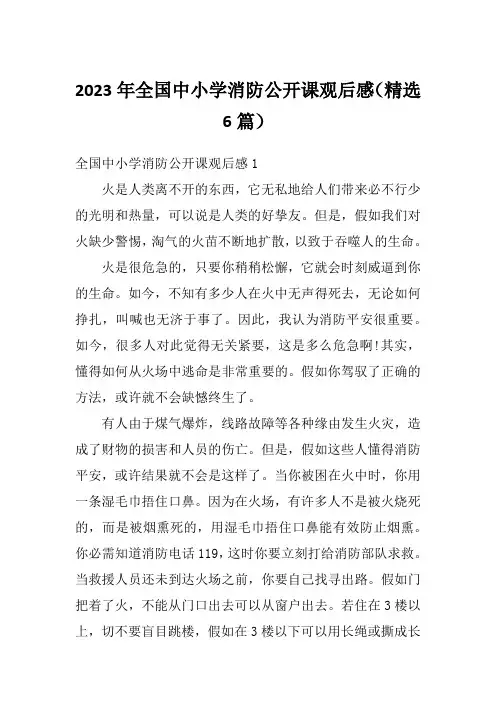 2023年全国中小学消防公开课观后感(精选6篇)

全国中小学消防公开课观后感1

火是人类离不开的东西，它无私地给人们带来必不行少的光明和热量，可以说是人类的好挚友。但是，假如我们对火缺少警惕，淘气的火苗不断地扩散，以致于吞噬人的生命。

火是很危急的，只要你稍稍松懈，它就会时刻威逼到你的生命。如今，不知有多少人在火中无声得死去，无论如何挣扎，叫喊也无济于事了。因此，我认为消防平安很重要。如今，很多人对此觉得无关紧要，这是多么危急啊!其实，懂得如何从火场中逃命是非常重要的。假如你驾驭了正确的方法，或许就不会缺憾终生了。

有人由于煤气爆炸，线路故障等各种缘由发生火灾，造成了财物的损害和人员的伤亡。但是，假如这些人懂得消防平安，或许结果就不会是这样了。当你被困在火中时，你用一条湿毛巾捂住口鼻。因为在火场，有许多人不是被火烧死的，而是被烟熏死的，用湿毛巾捂住口鼻能有效防止烟熏。你必需知道消防电话119，这时你要立刻打给消防部队求救。当救援人员还未到达火场之前，你要自己找寻出路。假如门把着了火，不能从门口出去可以从窗户出去。若住在3楼以上，切不要盲目跳楼，假如在3楼以下可以用长绳或撕成长